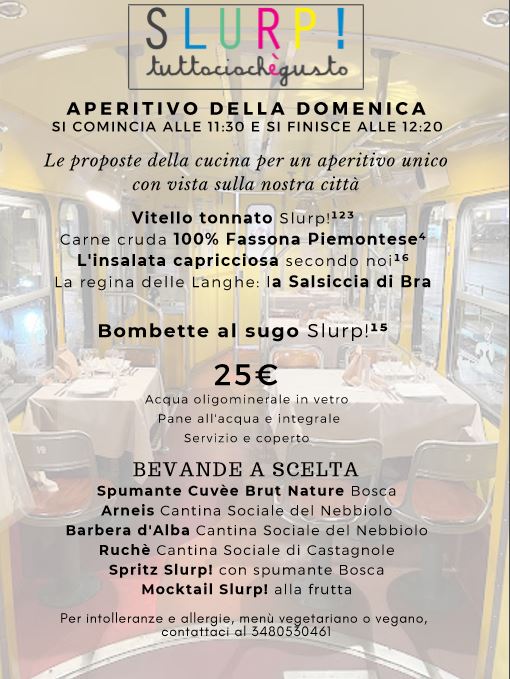 SLURP!
tuttociochègusto

APERITIVO DELLA DOMENICA
SI COMINCIA ALLE 11:30 E SI FINISCE ALLE 12:20

Le proposte della cucina per un aperitivo unico con vista sulla nostra città

Vitello tonnato Slurp!$^{123}$
Carne cruda 100% Fassona Piemontese$^{4}$
L'insalata capricciosa secondo noi$^{16}$
La regina delle Langhe: la Salsiccia di Bra

Bombette al sugo Slurp!$^{15}$

25€
Acqua oligominerale in vetro
Pane all'acqua e integrale
Servizio e coperto

BEVANDE A SCELTA
Spumante Cuvèe Brut Nature Bosca
Arneis Cantina Sociale del Nebbiolo
Barbera d'Alba Cantina Sociale del Nebbiolo
Ruchè Cantina Sociale di Castagnole
Spritz Slurp! con spumante Bosca
Mocktail Slurp! alla frutta

Per intolleranze e allergie, menù vegetariano o vegano, contattaci al 3480530461